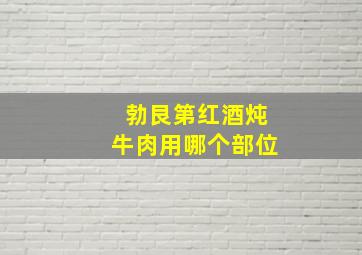 勃艮第红酒炖
牛肉用哪个部位